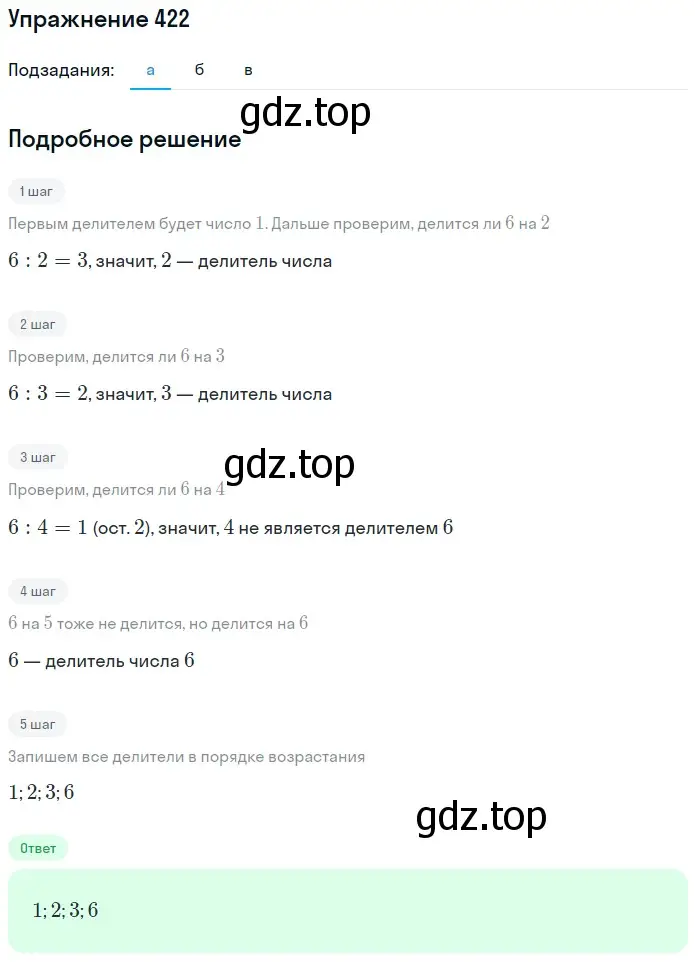 Упражнение 422

Подзадания: а б в

gdz.top

Подробное решение

1 шаг

Первым делителем будет число $1$. Дальше проверим, делится ли $6$ на $2$

$6 : 2 = 3$, значит, $2$ — делитель числа

2 шаг

Проверим, делится ли $6$ на $3$

$6 : 3 = 2$, значит, $3$ — делитель числа

3 шаг

gdz.top

Проверим, делится ли $6$ на $4$

$6 : 4 = 1$ (ост. $2$), значит, $4$ не является делителем $6$

4 шаг

$6$ на $5$ тоже не делится, но делится на $6$

$6$ — делитель числа $6$

5 шаг

Запишем все делители в порядке возрастания

$1; 2; 3; 6$

gdz.top

Ответ

$1; 2; 3; 6$